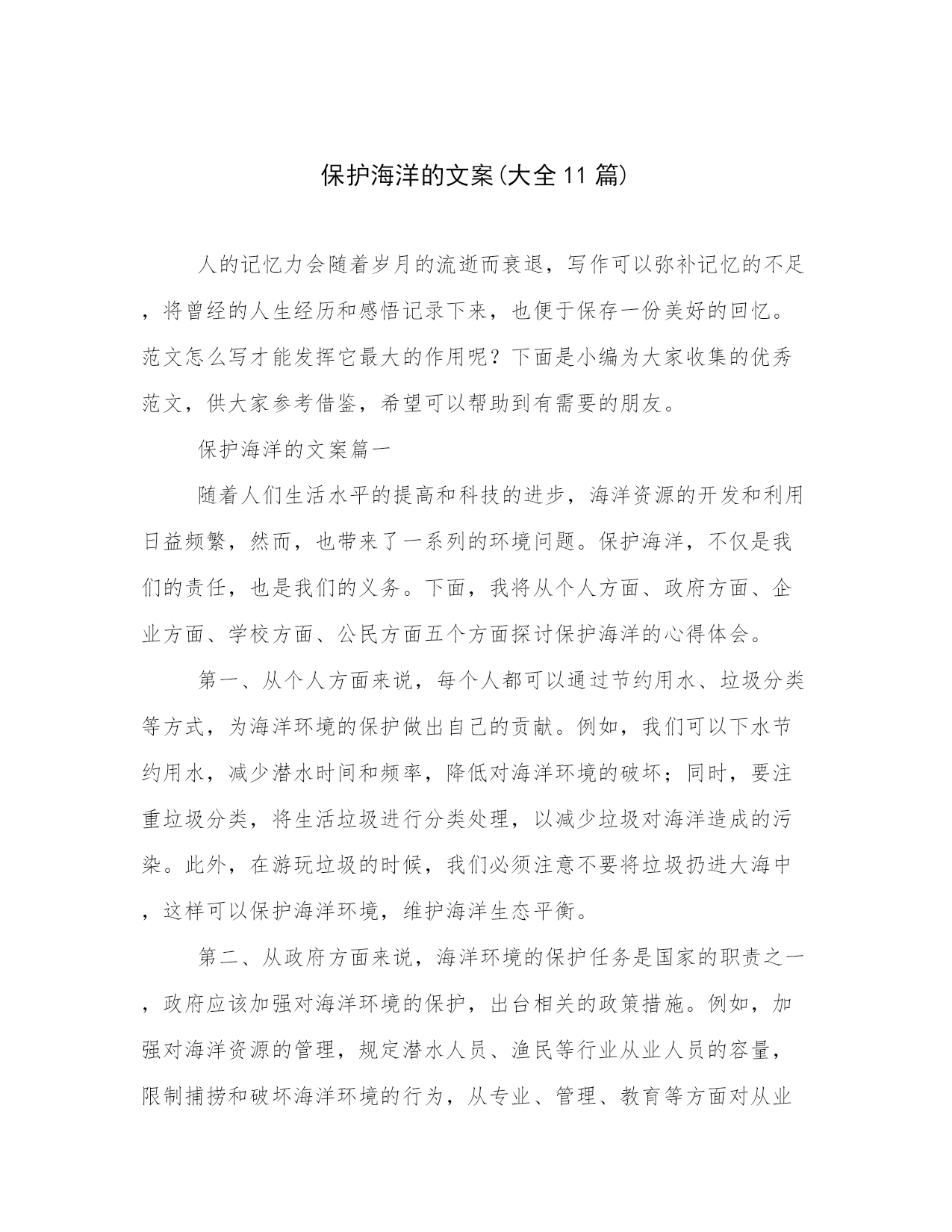 保护海洋的文案(大全11篇)

人的记忆力会随着岁月的流逝而衰退，写作可以弥补记忆的不足，将曾经的人生经历和感悟记录下来，也便于保存一份美好的回忆。范文怎么写才能发挥它最大的作用呢？下面是小编为大家收集的优秀范文，供大家参考借鉴，希望可以帮助到有需要的朋友。

保护海洋的文案篇一

随着人们生活水平的提高和科技的进步，海洋资源的开发和利用日益频繁，然而，也带来了一系列的环境问题。保护海洋，不仅是我们的责任，也是我们的义务。下面，我将从个人方面、政府方面、企业方面、学校方面、公民方面五个方面探讨保护海洋的心得体会。

第一、从个人方面来说，每个人都可以通过节约用水、垃圾分类等方式，为海洋环境的保护做出自己的贡献。例如，我们可以下水节约用水，减少潜水时间和频率，降低对海洋环境的破坏；同时，要注重垃圾分类，将生活垃圾进行分类处理，以减少垃圾对海洋造成的污染。此外，在游玩垃圾的时候，我们必须注意不要将垃圾扔进大海中，这样可以保护海洋环境，维护海洋生态平衡。

第二、从政府方面来说，海洋环境的保护任务是国家的职责之一，政府应该加强对海洋环境的保护，出台相关的政策措施。例如，加强对海洋资源的管理，规定潜水人员、渔民等行业从业人员的容量，限制捕捞和破坏海洋环境的行为，从专业、管理、教育等方面对从业